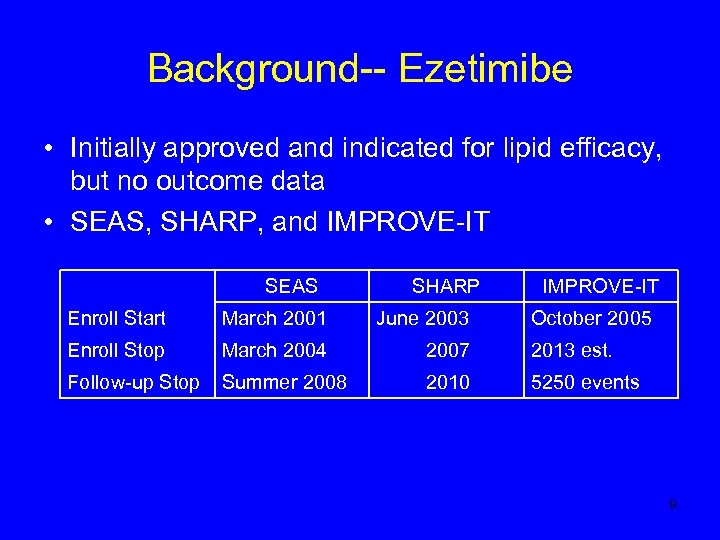 Background-- Ezetimibe

• Initially approved and indicated for lipid efficacy, but no outcome data
• SEAS, SHARP, and IMPROVE-IT

| | SEAS | SHARP | IMPROVE-IT |
|---|---|---|---|
| Enroll Start | March 2001 | June 2003 | October 2005 |
| Enroll Stop | March 2004 | 2007 | 2013 est. |
| Follow-up Stop | Summer 2008 | 2010 | 5250 events |

9